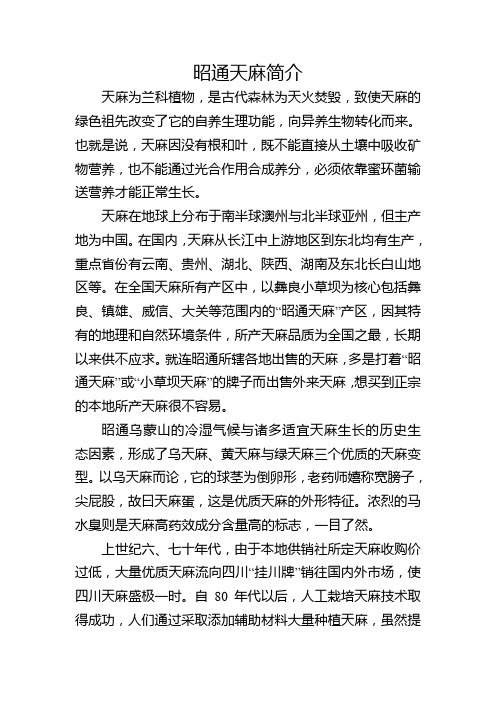 昭通天麻简介

天麻为兰科植物，是古代森林为天火焚毁，致使天麻的绿色祖先改变了它的自养生理功能，向异养生物转化而来。也就是说，天麻因没有根和叶，既不能直接从土壤中吸收矿物营养，也不能通过光合作用合成养分，必须依靠蜜环菌输送营养才能正常生长。

天麻在地球上分布于南半球澳州与北半球亚州，但主产地为中国。在国内，天麻从长江中上游地区到东北均有生产，重点省份有云南、贵州、湖北、陕西、湖南及东北长白山地区等。在全国天麻所有产区中，以彝良小草坝为核心包括彝良、镇雄、威信、大关等范围内的“昭通天麻”产区，因其特有的地理和自然环境条件，所产天麻品质为全国之最，长期以来供不应求。就连昭通所辖各地出售的天麻，多是打着“昭通天麻”或“小草坝天麻”的牌子而出售外来天麻，想买到正宗的本地所产天麻很不容易。

昭通乌蒙山的冷湿气候与诸多适宜天麻生长的历史生态因素，形成了乌天麻、黄天麻与绿天麻三个优质的天麻变型。以乌天麻而论，它的球茎为倒卵形，老药师嬉称宽膀子，尖屁股，故曰天麻蛋，这是优质天麻的外形特征。浓烈的马水臭则是天麻高药效成分含量高的标志，一目了然。

上世纪六、七十年代，由于本地供销社所定天麻收购价过低，大量优质天麻流向四川“挂川牌”销往国内外市场，使四川天麻盛极一时。自 80 年代以后，人工栽培天麻技术取得成功，人们通过采取添加辅助材料大量种植天麻，虽然提